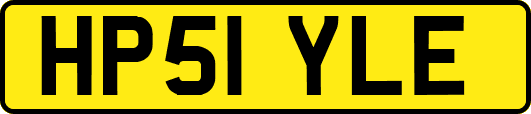 HP51 YLE